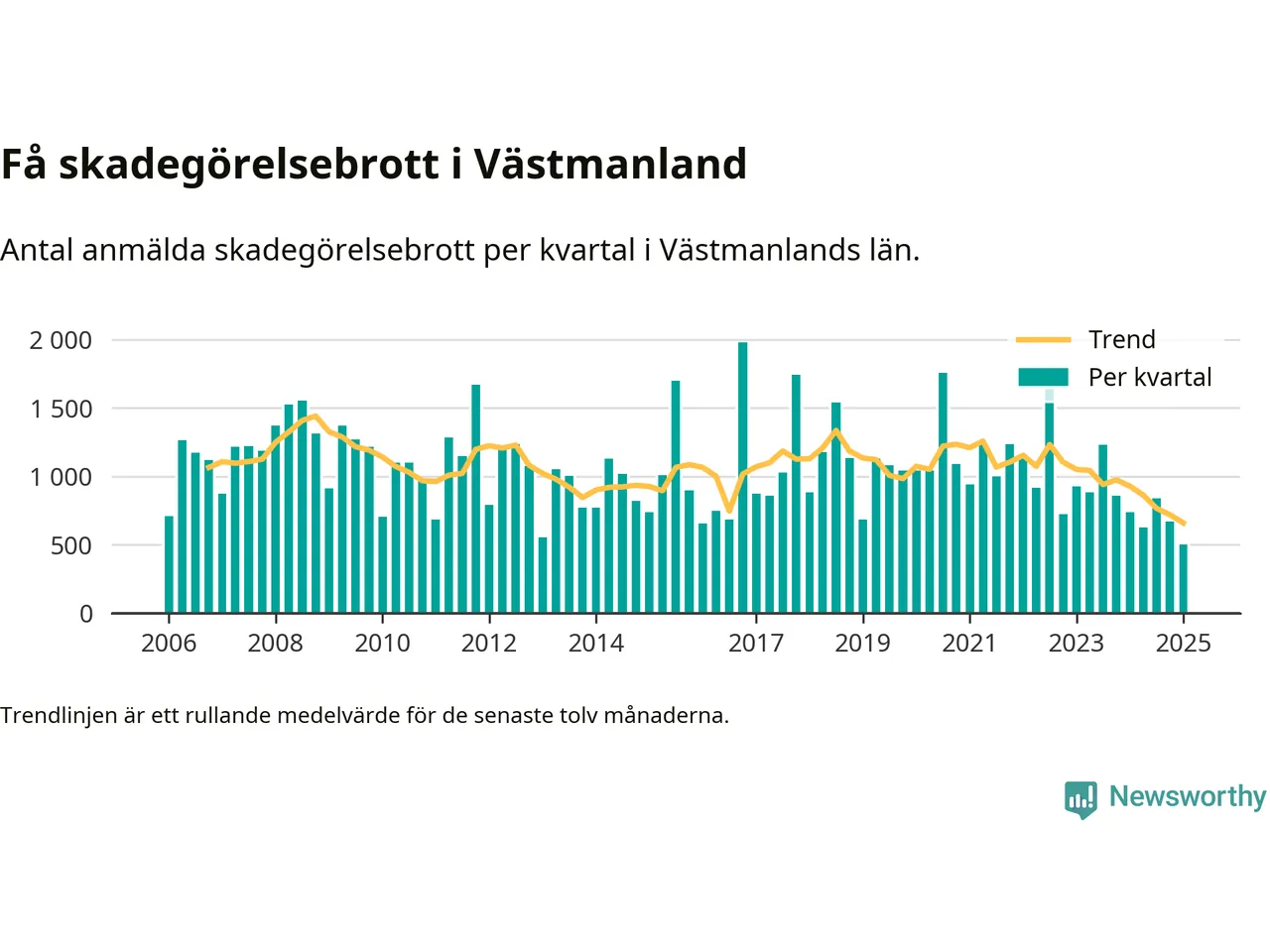 Få skadegörelsebrott i Västmanland

Antal anmälda skadegörelsebrott per kvartal i Västmanlands län.

2 000
1 500
1 000
500
0

Trend
Per kvartal

2006
2008
2010
2012
2014
2017
2019
2021
2023
2025

Trendlinjen är ett rullande medelvärde för de senaste tolv månaderna.

Newsworthy